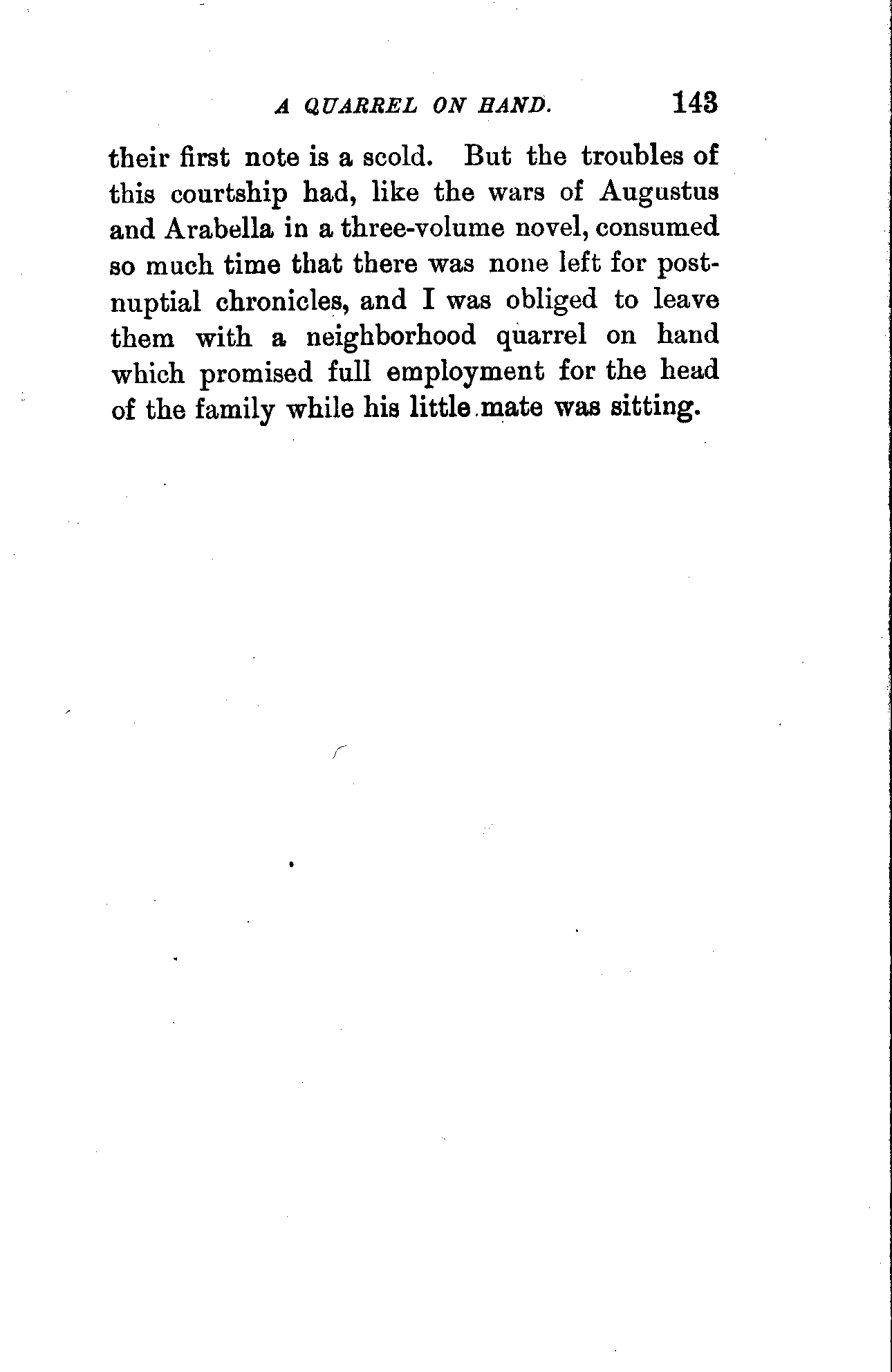 A QUARREL ON HAND. 143

their first note is a scold. But the troubles of this courtship had, like the wars of Augustus and Arabella in a three-volume novel, consumed so much time that there was none left for post-nuptial chronicles, and I was obliged to leave them with a neighborhood quarrel on hand which promised full employment for the head of the family while his little mate was sitting.